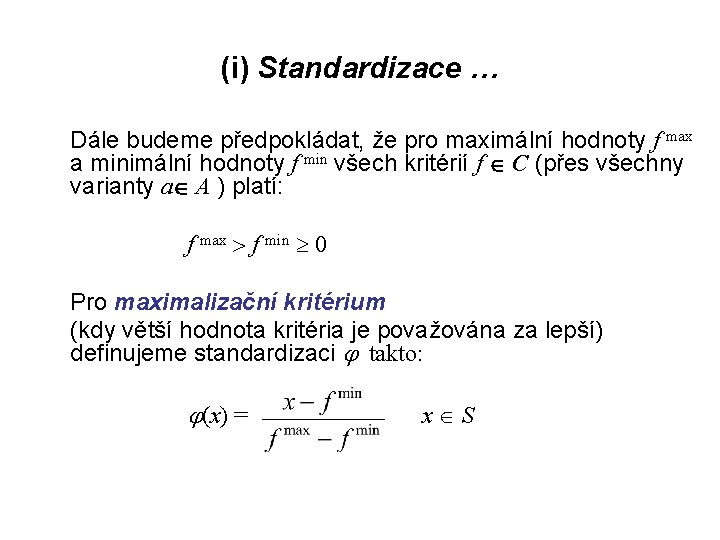 (i) Standardizace …

Dále budeme předpokládat, že pro maximální hodnoty $f^{\max}$ a minimální hodnoty $f^{\min}$ všech kritérií $f \in C$ (přes všechny varianty $a \in A$ ) platí:

$f^{\max} > f^{\min} \geq 0$

Pro maximalizační kritérium
(kdy větší hodnota kritéria je považována za lepší) definujeme standardizaci $\varphi$ takto:

$\varphi(x) = \frac{x - f^{\min}}{f^{\max} - f^{\min}} \quad x \in S$